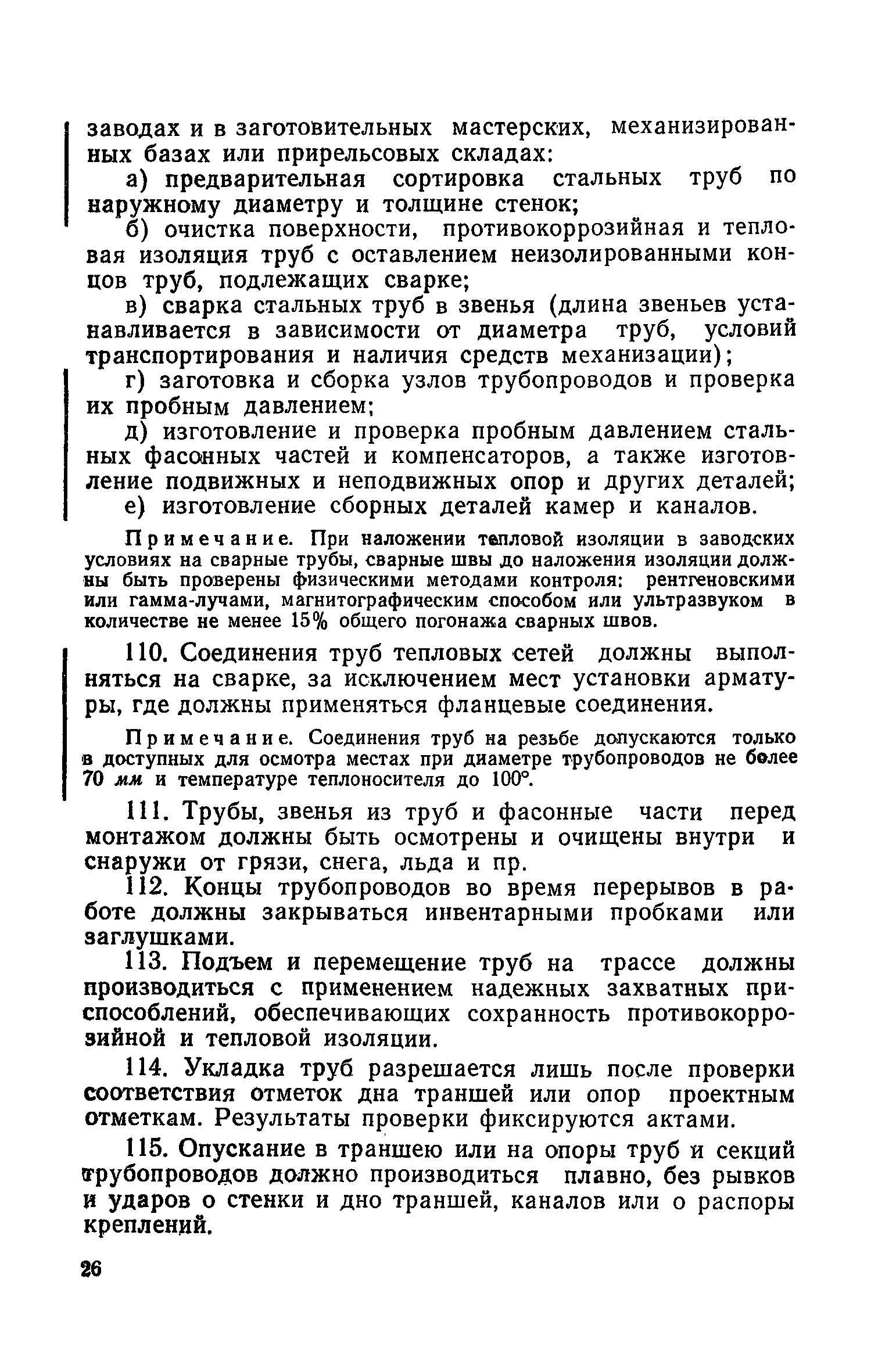 заводах и в заготовительных мастерских, механизированных базах или прирельсовых складах:

а) предварительная сортировка стальных труб по наружному диаметру и толщине стенок;

б) очистка поверхности, противокоррозийная и тепловая изоляция труб с оставлением неизолированными концов труб, подлежащих сварке;

в) сварка стальных труб в звенья (длина звеньев устанавливается в зависимости от диаметра труб, условий транспортирования и наличия средств механизации);

г) заготовка и сборка узлов трубопроводов и проверка их пробным давлением;

д) изготовление и проверка пробным давлением стальных фасонных частей и компенсаторов, а также изготовление подвижных и неподвижных опор и других деталей;

е) изготовление сборных деталей камер и каналов.

Примечание. При наложении тепловой изоляции в заводских условиях на сварные трубы, сварные швы до наложения изоляции должны быть проверены физическими методами контроля: рентгеновскими или гамма-лучами, магнитографическим способом или ультразвуком в количестве не менее 15% общего погонажа сварных швов.

110. Соединения труб тепловых сетей должны выполняться на сварке, за исключением мест установки арматуры, где должны применяться фланцевые соединения.

Примечание. Соединения труб на резьбе допускаются только в доступных для осмотра местах при диаметре трубопроводов не более 70 мм и температуре теплоносителя до 100°.

111. Трубы, звенья из труб и фасонные части перед монтажом должны быть осмотрены и очищены внутри и снаружи от грязи, снега, льда и пр.

112. Концы трубопроводов во время перерывов в работе должны закрываться инвентарными пробками или заглушками.

113. Подъем и перемещение труб на трассе должны производиться с применением надежных захватных приспособлений, обеспечивающих сохранность противокоррозийной и тепловой изоляции.

114. Укладка труб разрешается лишь после проверки соответствия отметок дна траншей или опор проектным отметкам. Результаты проверки фиксируются актами.

115. Опускание в траншею или на опоры труб и секций трубопроводов должно производиться плавно, без рывков и ударов о стенки и дно траншей, каналов или о распоры креплений.

26